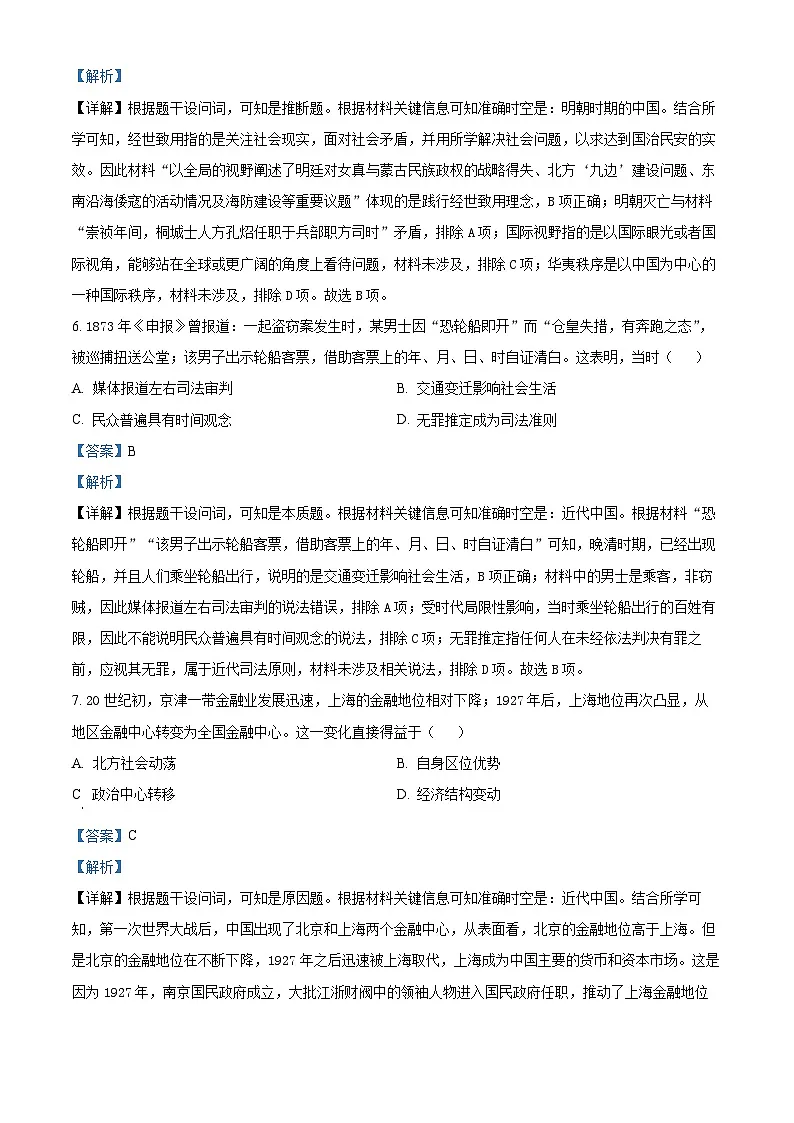 【解析】

【详解】根据题干设问词，可知是推断题。根据材料关键信息可知准确时空是：明朝时期的中国。结合所学可知，经世致用指的是关注社会现实，面对社会矛盾，并用所学解决社会问题，以求达到国治民安的实效。因此材料“以全局的视野阐述了明廷对女真与蒙古民族政权的战略得失、北方‘九边’建设问题、东南沿海倭寇的活动情况及海防建设等重要议题”体现的是践行经世致用理念，B项正确；明朝灭亡与材料“崇祯年间，桐城士人方孔炤任职于兵部职方司时”矛盾，排除A项；国际视野指的是以国际眼光或者国际视角，能够站在全球或更广阔的角度上看待问题，材料未涉及，排除C项；华夷秩序是以中国为中心的一种国际秩序，材料未涉及，排除D项。故选B项。

6.1873年《申报》曾报道：一起盗窃案发生时，某男士因“恐轮船即开”而“仓皇失措，有奔跑之态”，被巡捕扭送公堂；该男子出示轮船客票，借助客票上的年、月、日、时自证清白。这表明，当时（ ）

A. 媒体报道左右司法审判 B. 交通变迁影响社会生活

C. 民众普遍具有时间观念 D. 无罪推定成为司法准则

【答案】B

【解析】

【详解】根据题干设问词，可知是本质题。根据材料关键信息可知准确时空是：近代中国。根据材料“恐轮船即开”“该男子出示轮船客票，借助客票上的年、月、日、时自证清白”可知，晚清时期，已经出现轮船，并且人们乘坐轮船出行，说明的是交通变迁影响社会生活，B项正确；材料中的男士是乘客，非窃贼，因此媒体报道左右司法审判的说法错误，排除A项；受时代局限性影响，当时乘坐轮船出行的百姓有限，因此不能说明民众普遍具有时间观念的说法，排除C项；无罪推定指任何人在未经依法判决有罪之前，应视其无罪，属于近代司法原则，材料未涉及相关说法，排除D项。故选B项。

7.20世纪初，京津一带金融业发展迅速，上海的金融地位相对下降；1927年后，上海地位再次凸显，从地区金融中心转变为全国金融中心。这一变化直接得益于（ ）

A. 北方社会动荡 B. 自身区位优势

C 政治中心转移 D. 经济结构变动

【答案】C

【解析】

【详解】根据题干设问词，可知是原因题。根据材料关键信息可知准确时空是：近代中国。结合所学可知，第一次世界大战后，中国出现了北京和上海两个金融中心，从表面看，北京的金融地位高于上海。但是北京的金融地位在不断下降，1927年之后迅速被上海取代，上海成为中国主要的货币和资本市场。这是因为1927年，南京国民政府成立，大批江浙财阀中的领袖人物进入国民政府任职，推动了上海金融地位